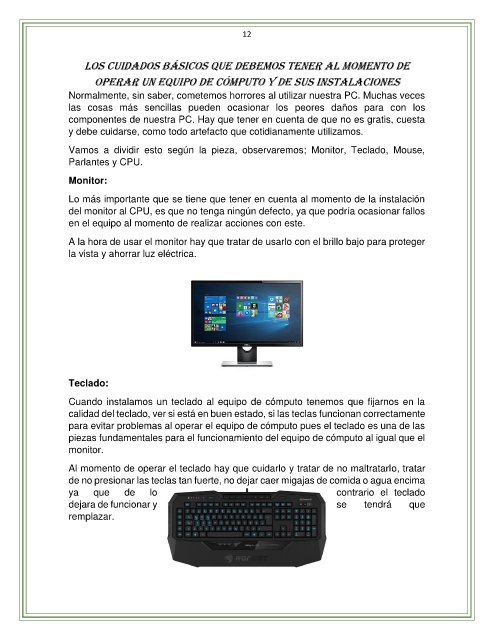 12

LOS CUIDADOS BÁSICOS QUE DEBEMOS TENER AL MOMENTO DE OPERAR UN EQUIPO DE CÓMPUTO Y DE SUS INSTALACIONES

Normalmente, sin saber, cometemos horrores al utilizar nuestra PC. Muchas veces las cosas más sencillas pueden ocasionar los peores daños para con los componentes de nuestra PC. Hay que tener en cuenta de que no es gratis, cuesta y debe cuidarse, como todo artefacto que cotidianamente utilizamos.

Vamos a dividir esto según la pieza, observaremos; Monitor, Teclado, Mouse, Parlantes y CPU.

Monitor:

Lo más importante que se tiene que tener en cuenta al momento de la instalación del monitor al CPU, es que no tenga ningún defecto, ya que podría ocasionar fallos en el equipo al momento de realizar acciones con este.

A la hora de usar el monitor hay que tratar de usarlo con el brillo bajo para proteger la vista y ahorrar luz eléctrica.

Teclado:

Cuando instalamos un teclado al equipo de cómputo tenemos que fijarnos en la calidad del teclado, ver si está en buen estado, si las teclas funcionan correctamente para evitar problemas al operar el equipo de cómputo pues el teclado es una de las piezas fundamentales para el funcionamiento del equipo de cómputo al igual que el monitor.

Al momento de operar el teclado hay que cuidarlo y tratar de no maltratarlo, tratar de no presionar las teclas tan fuerte, no dejar caer migajas de comida o agua encima ya que de lo contrario el teclado dejara de funcionar y se tendrá que remplazar.